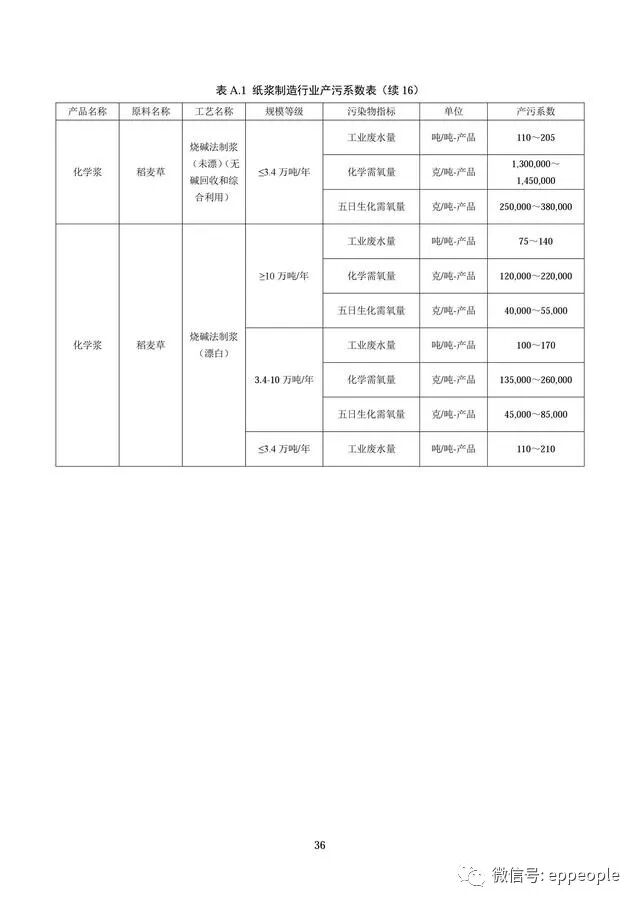 表 A.1 纸浆制造行业产污系数表（续 16）

| 产品名称 | 原料名称 | 工艺名称 | 规模等级 | 污染物指标 | 单位 | 产污系数 |
|---|---|---|---|---|---|---|
| 化学浆 | 稻麦草 | 烧碱法制浆（未漂）（无碱回收和综合利用） | ≤3.4 万吨/年 | 工业废水量 | 吨/吨-产品 | 110～205 |
| | | | | 化学需氧量 | 克/吨-产品 | 1,300,000～1,450,000 |
| | | | | 五日生化需氧量 | 克/吨-产品 | 250,000～380,000 |
| 化学浆 | 稻麦草 | 烧碱法制浆（漂白） | ≥10 万吨/年 | 工业废水量 | 吨/吨-产品 | 75～140 |
| | | | | 化学需氧量 | 克/吨-产品 | 120,000～220,000 |
| | | | | 五日生化需氧量 | 克/吨-产品 | 40,000～55,000 |
| | | | 3.4-10 万吨/年 | 工业废水量 | 吨/吨-产品 | 100～170 |
| | | | | 化学需氧量 | 克/吨-产品 | 135,000～260,000 |
| | | | | 五日生化需氧量 | 克/吨-产品 | 45,000～85,000 |
| | | | ≤3.4 万吨/年 | 工业废水量 | 吨/吨-产品 | 110～210 |

36

微信号: eppeople